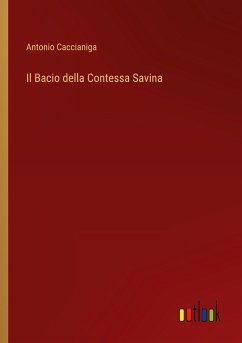 Antonio Caccianiga

Il Bacio della Contessa Savina

outlook